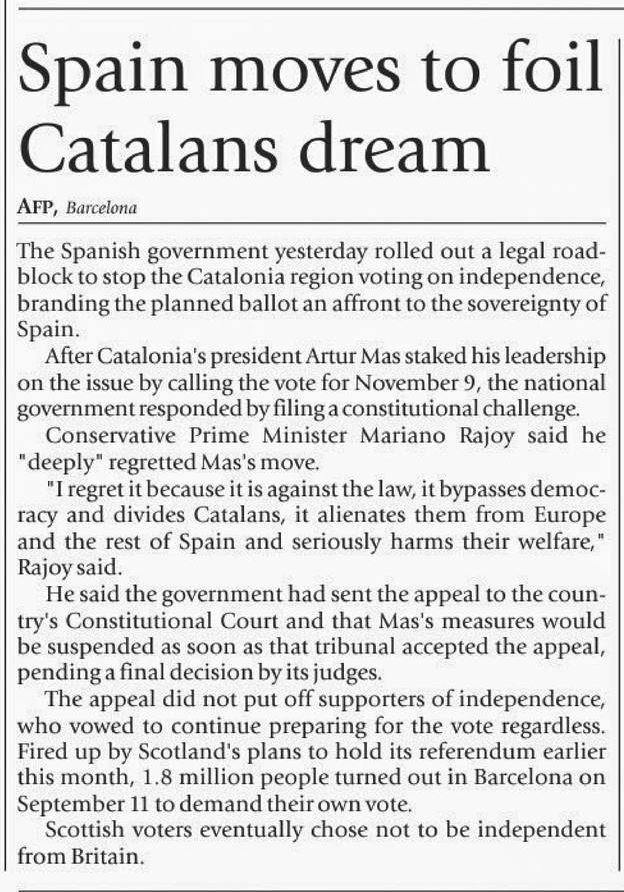 Spain moves to foil Catalans dream

AFP, Barcelona

The Spanish government yesterday rolled out a legal roadblock to stop the Catalonia region voting on independence, branding the planned ballot an affront to the sovereignty of Spain.

After Catalonia's president Artur Mas staked his leadership on the issue by calling the vote for November 9, the national government responded by filing a constitutional challenge.

Conservative Prime Minister Mariano Rajoy said he "deeply" regretted Mas's move.

"I regret it because it is against the law, it bypasses democracy and divides Catalans, it alienates them from Europe and the rest of Spain and seriously harms their welfare," Rajoy said.

He said the government had sent the appeal to the country's Constitutional Court and that Mas's measures would be suspended as soon as that tribunal accepted the appeal, pending a final decision by its judges.

The appeal did not put off supporters of independence, who vowed to continue preparing for the vote regardless. Fired up by Scotland's plans to hold its referendum earlier this month, 1.8 million people turned out in Barcelona on September 11 to demand their own vote.

Scottish voters eventually chose not to be independent from Britain.